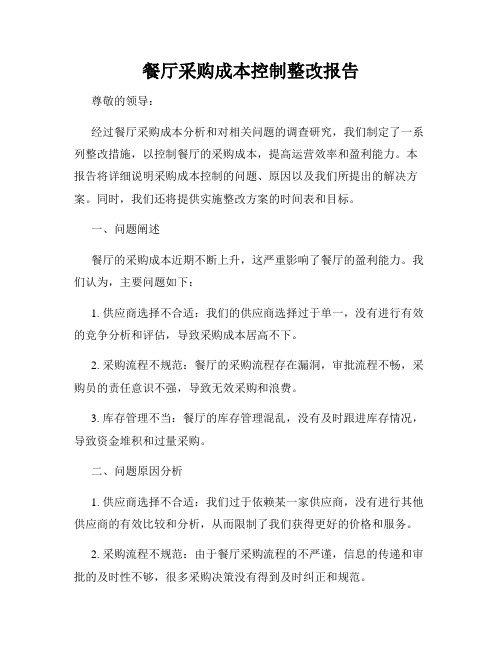 餐厅采购成本控制整改报告

尊敬的领导：

经过餐厅采购成本分析和对相关问题的调查研究，我们制定了一系列整改措施，以控制餐厅的采购成本，提高运营效率和盈利能力。本报告将详细说明采购成本控制的问题、原因以及我们所提出的解决方案。同时，我们还将提供实施整改方案的时间表和目标。

一、问题阐述

餐厅的采购成本近期不断上升，这严重影响了餐厅的盈利能力。我们认为，主要问题如下：

1. 供应商选择不合适：我们的供应商选择过于单一，没有进行有效的竞争分析和评估，导致采购成本居高不下。

2. 采购流程不规范：餐厅的采购流程存在漏洞，审批流程不畅，采购员的责任意识不强，导致无效采购和浪费。

3. 库存管理不当：餐厅的库存管理混乱，没有及时跟进库存情况，导致资金堆积和过量采购。

二、问题原因分析

1. 供应商选择不合适：我们过于依赖某一家供应商，没有进行其他供应商的有效比较和分析，从而限制了我们获得更好的价格和服务。

2. 采购流程不规范：由于餐厅采购流程的不严谨，信息的传递和审批的及时性不够，很多采购决策没有得到及时纠正和规范。